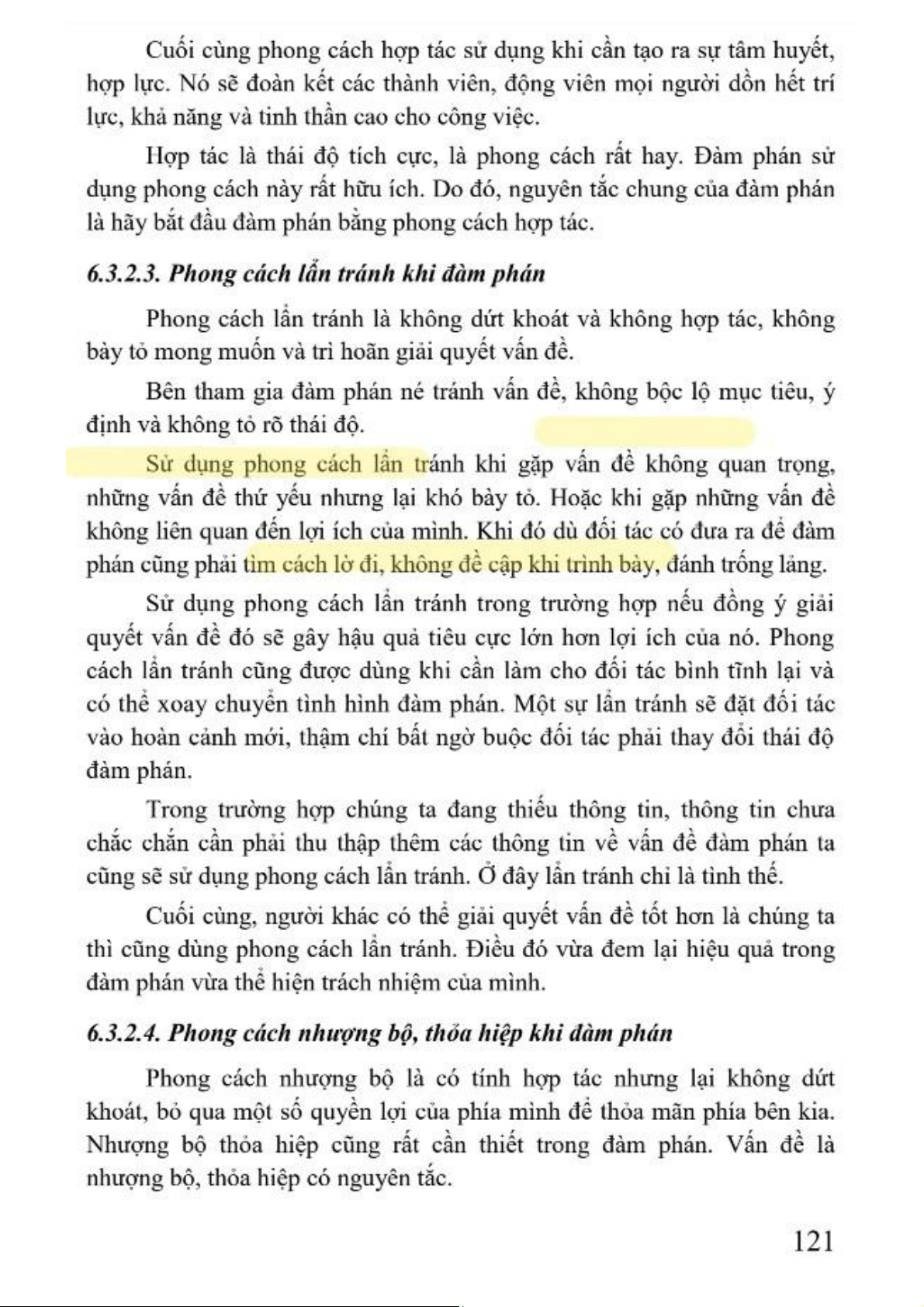 Cuối cùng phong cách hợp tác sử dụng khi cần tạo ra sự tâm huyết, hợp lực. Nó sẽ đoàn kết các thành viên, động viên mọi người dồn hết trí lực, khả năng và tinh thần cao cho công việc.

Hợp tác là thái độ tích cực, là phong cách rất hay. Đàm phán sử dụng phong cách này rất hữu ích. Do đó, nguyên tắc chung của đàm phán là hãy bắt đầu đàm phán bằng phong cách hợp tác.

6.3.2.3. Phong cách lẩn tránh khi đàm phán

Phong cách lẩn tránh là không dứt khoát và không hợp tác, không bày tỏ mong muốn và trì hoãn giải quyết vấn đề.

Bên tham gia đàm phán né tránh vấn đề, không bộc lộ mục tiêu, ý định và không tỏ rõ thái độ.

Sử dụng phong cách lẩn tránh khi gặp vấn đề không quan trọng, những vấn đề thứ yếu nhưng lại khó bày tỏ. Hoặc khi gặp những vấn đề không liên quan đến lợi ích của mình. Khi đó dù đối tác có đưa ra để đàm phán cũng phải tìm cách lờ đi, không đề cập khi trình bày, đánh trống lảng.

Sử dụng phong cách lẩn tránh trong trường hợp nếu đồng ý giải quyết vấn đề đó sẽ gây hậu quả tiêu cực lớn hơn lợi ích của nó. Phong cách lẩn tránh cũng được dùng khi cần làm cho đối tác bình tĩnh lại và có thể xoay chuyển tình hình đàm phán. Một sự lẩn tránh sẽ đặt đối tác vào hoàn cảnh mới, thậm chí bất ngờ buộc đối tác phải thay đổi thái độ đàm phán.

Trong trường hợp chúng ta đang thiếu thông tin, thông tin chưa chắc chắn cần phải thu thập thêm các thông tin về vấn đề đàm phán ta cũng sẽ sử dụng phong cách lẩn tránh. Ở đây lẩn tránh chỉ là tình thế.

Cuối cùng, người khác có thể giải quyết vấn đề tốt hơn là chúng ta thì cũng dùng phong cách lẩn tránh. Điều đó vừa đem lại hiệu quả trong đàm phán vừa thể hiện trách nhiệm của mình.

6.3.2.4. Phong cách nhượng bộ, thỏa hiệp khi đàm phán

Phong cách nhượng bộ là có tính hợp tác nhưng lại không dứt khoát, bỏ qua một số quyền lợi của phía mình để thỏa mãn phía bên kia. Nhượng bộ thỏa hiệp cũng rất cần thiết trong đàm phán. Vấn đề là nhượng bộ, thỏa hiệp có nguyên tắc.

121